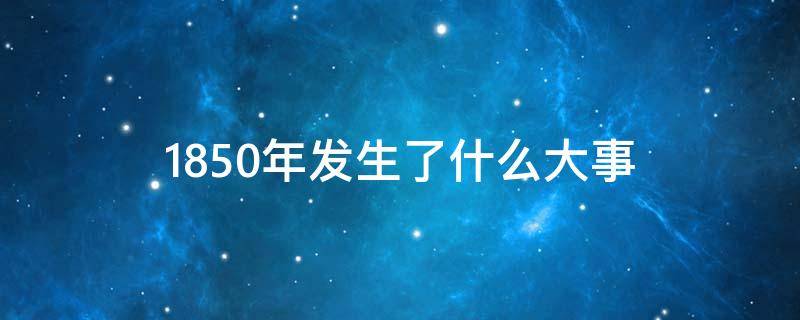 1850年发生了什么大事